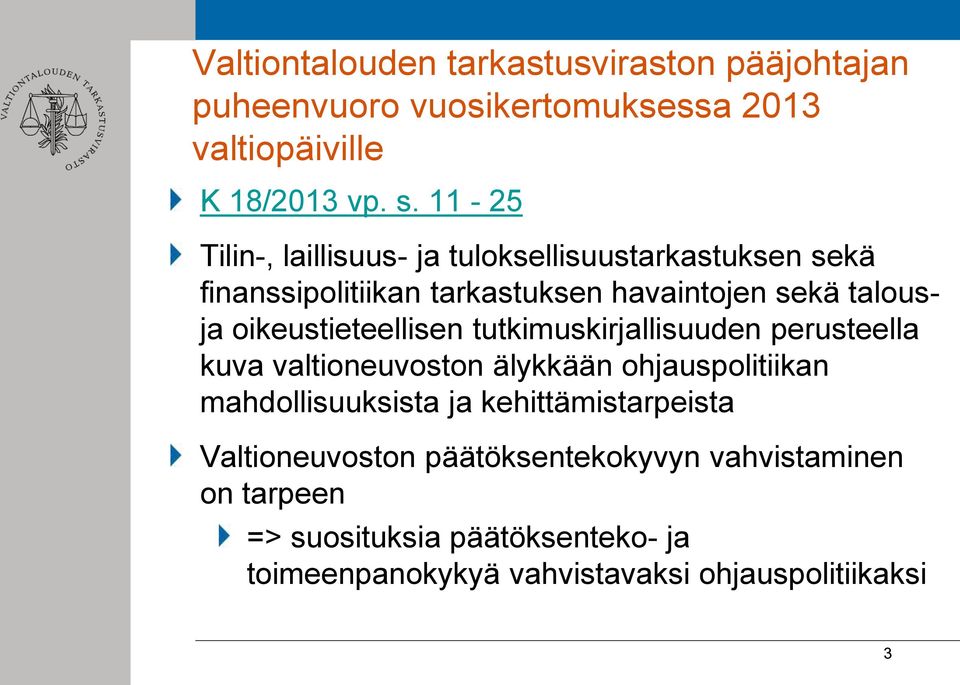 VALTIONTALOUDEN TARKASTUSVIRASTO

Valtiontalouden tarkastusviraston pääjohtajan puheenvuoro vuosikertomuksessa 2013 valtiopäiville

K 18/2013 vp. s. 11 - 25

Tilin-, laillisuus- ja tuloksellisuustarkastuksen sekä finanssipolitiikan tarkastuksen havaintojen sekä talous- ja oikeustieteellisen tutkimuskirjallisuuden perusteella kuva valtioneuvoston älykkään ohjauspolitiikan mahdollisuuksista ja kehittämistarpeista

Valtioneuvoston päätöksentekokyvyn vahvistaminen on tarpeen

=> suosituksia päätöksenteko- ja toimeenpanokykyä vahvistavaksi ohjauspolitiikaksi

3